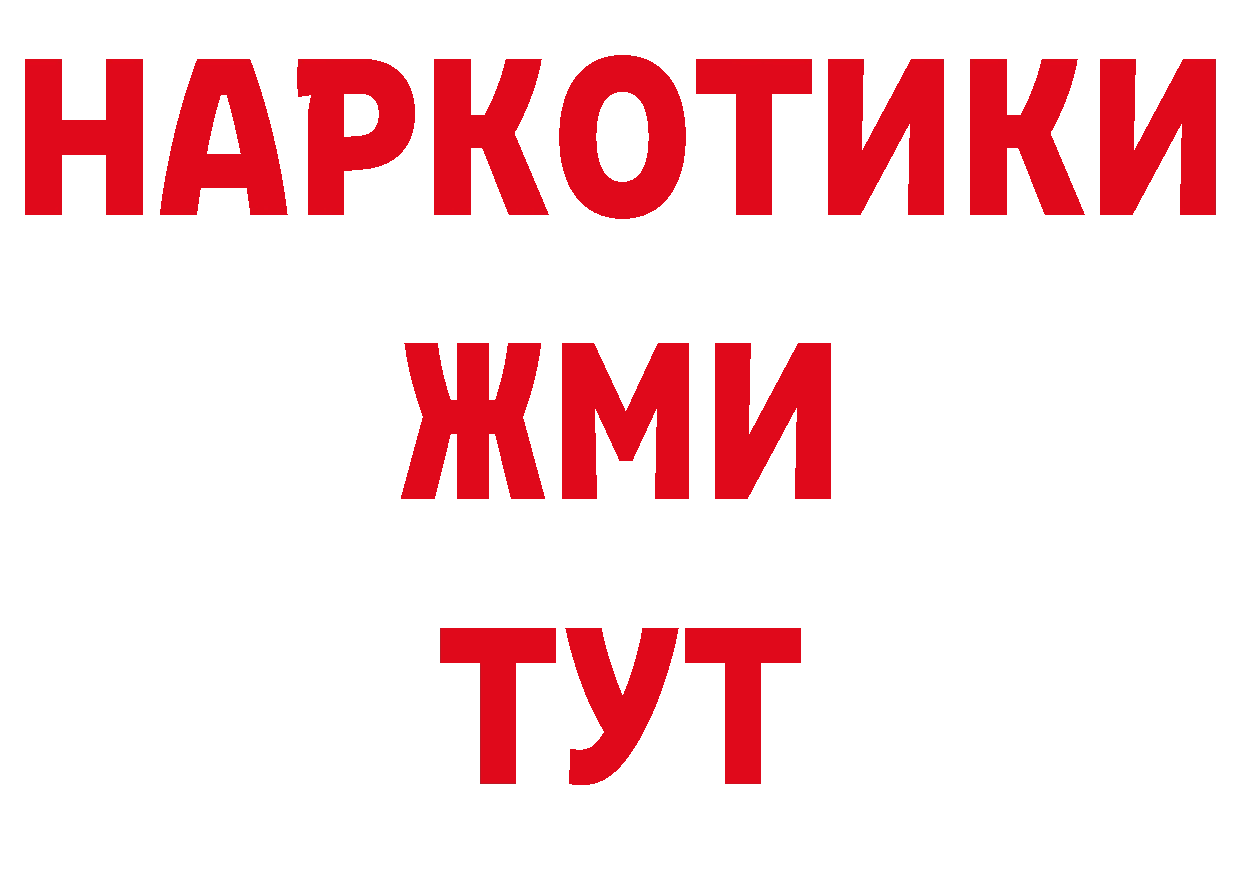 НАРКОТИКИ
ЖМИ
ТУТ